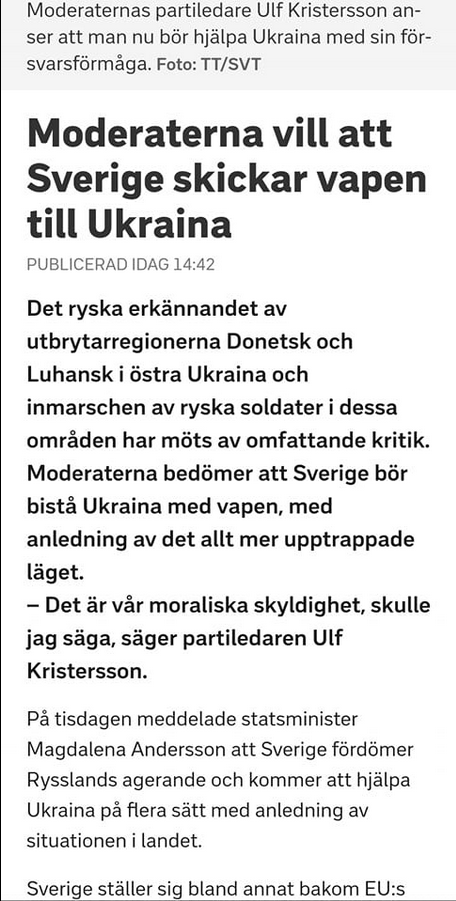 Moderaternas partiledare Ulf Kristersson anser att man nu bör hjälpa Ukraina med sin försvarsförmåga. Foto: TT/SVT

Moderaterna vill att Sverige skickar vapen till Ukraina

PUBLICERAD IDAG 14:42

Det ryska erkännandet av utbrytarregionerna Donetsk och Luhansk i östra Ukraina och inmarschen av ryska soldater i dessa områden har möts av omfattande kritik. Moderaterna bedömer att Sverige bör bistå Ukraina med vapen, med anledning av det allt mer upptrappade läget.
– Det är vår moraliska skyldighet, skulle jag säga, säger partiledaren Ulf Kristersson.

På tisdagen meddelade statsminister Magdalena Andersson att Sverige fördömer Rysslands agerande och kommer att hjälpa Ukraina på flera sätt med anledning av situationen i landet.

Sverige ställer sig bland annat bakom EU:s